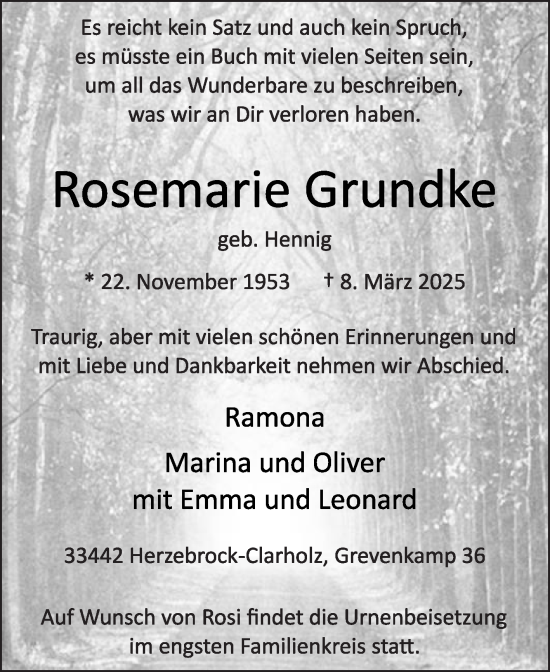 Es reicht kein Satz und auch kein Spruch,
es müsste ein Buch mit vielen Seiten sein,
um all das Wunderbare zu beschreiben,
was wir an Dir verloren haben.

Rosemarie Grundke

geb. Hennig

* 22. November 1953 † 8. März 2025

Traurig, aber mit vielen schönen Erinnerungen und mit Liebe und Dankbarkeit nehmen wir Abschied.

Ramona

Marina und Oliver
mit Emma und Leonard

33442 Herzebrock-Clarholz, Grevenkamp 36

Auf Wunsch von Rosi findet die Urnenbeisetzung im engsten Familienkreis statt.